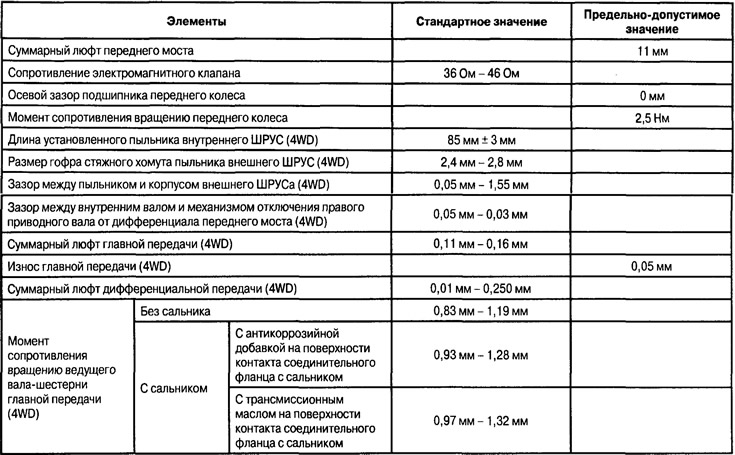 | Элементы | | | Стандартное значение | Предельно-допустимое значение |
|---|---|---|---|---|
| Суммарный люфт переднего моста | | | | 11 мм |
| Сопротивление электромагнитного клапана | | | 36 Ом – 46 Ом | |
| Осевой зазор подшипника переднего колеса | | | | 0 мм |
| Момент сопротивления вращению переднего колеса | | | | 2,5 Нм |
| Длина установленного пыльника внутреннего ШРУС (4WD) | | | 85 мм ± 3 мм | |
| Размер гофра стяжного хомута пыльника внешнего ШРУС (4WD) | | | 2,4 мм – 2,8 мм | |
| Зазор между пыльником и корпусом внешнего ШРУСа (4WD) | | | 0,05 мм – 1,55 мм | |
| Зазор между внутренним валом и механизмом отключения правого приводного вала от дифференциала переднего моста (4WD) | | | 0,05 мм – 0,03 мм | |
| Суммарный люфт главной передачи (4WD) | | | 0,11 мм – 0,16 мм | |
| Износ главной передачи (4WD) | | | | 0,05 мм |
| Суммарный люфт дифференциальной передачи (4WD) | | | 0,01 мм – 0,250 мм | |
| Момент сопротивления вращению ведущего вала-шестерни главной передачи (4WD) | Без сальника | | 0,83 мм – 1,19 мм | |
| | С сальником | С антикоррозийной добавкой на поверхности контакта соединительного фланца с сальником | 0,93 мм – 1,28 мм | |
| | | С трансмиссионным маслом на поверхности контакта соединительного фланца с сальником | 0,97 мм – 1,32 мм | |